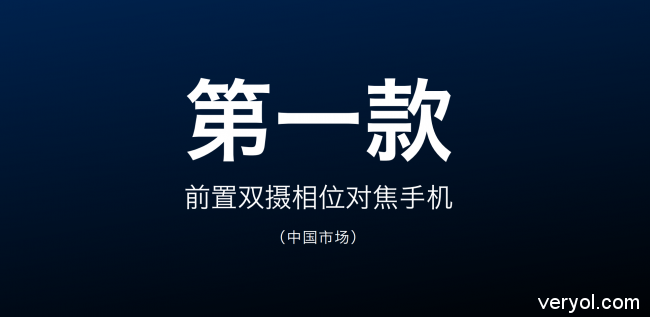 第一款

前置双摄相位对焦手机

（中国市场）

veryol.com